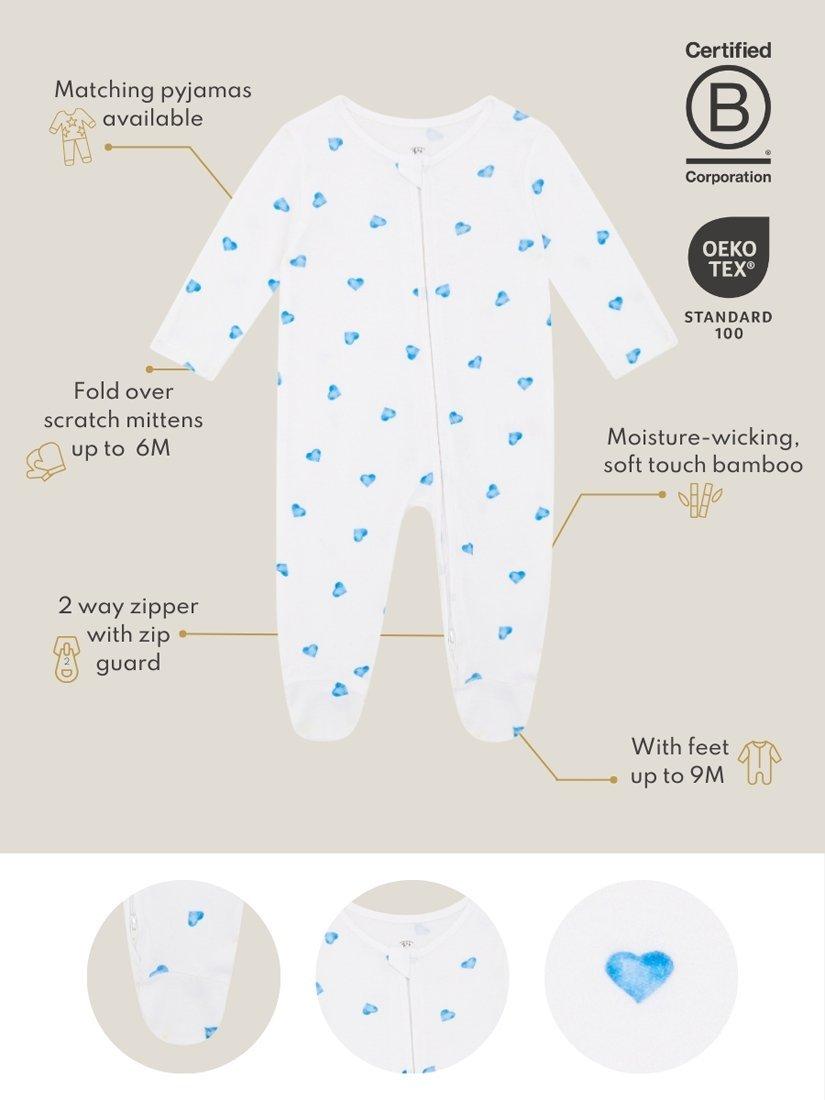 Matching pyjamas available

Certified
B
Corporation

OEKO
TEX®
STANDARD 100

Fold over scratch mittens up to 6M

Moisture-wicking, soft touch bamboo

2 way zipper with zip guard

With feet up to 9M